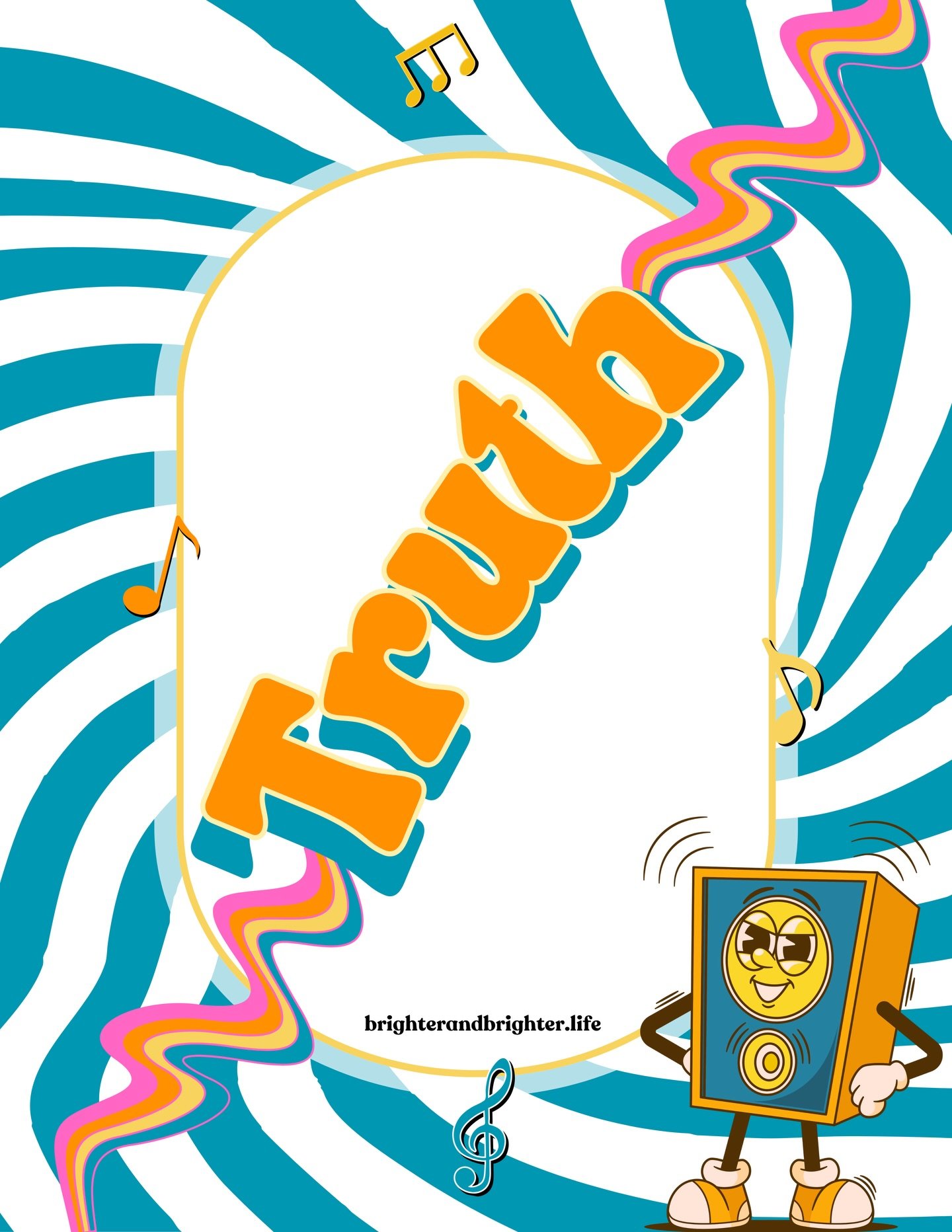 Truth

brighterandbrighter.life